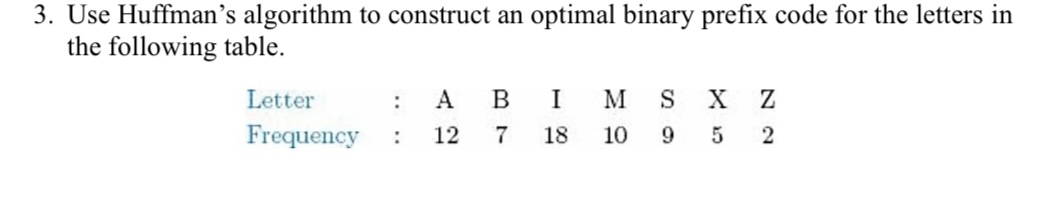 3. Use Huffman's algorithm to construct an optimal binary prefix code for the letters in the following table.

| Letter | : | A | B | I | M | S | X | Z |
|---|---|---|---|---|---|---|---|---|
| Frequency | : | 12 | 7 | 18 | 10 | 9 | 5 | 2 |